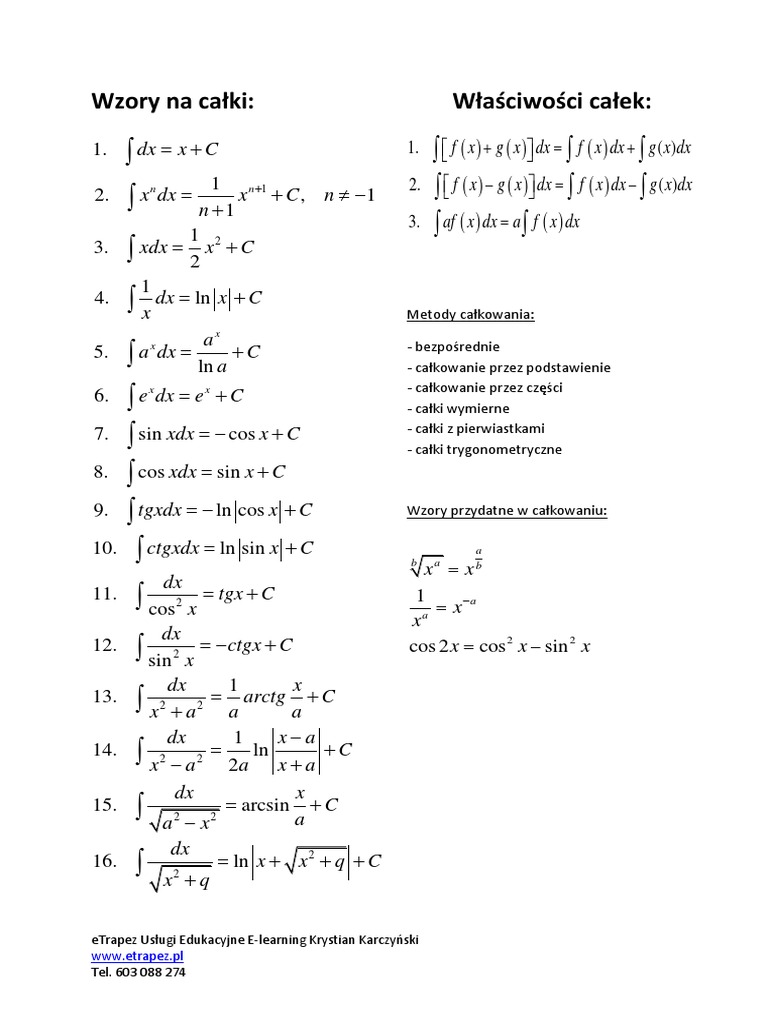 Wzory na całki:

1. $\int dx = x + C$

2. $\int x^n dx = \frac{1}{n+1} x^{n+1} + C, \quad n \neq -1$

3. $\int x dx = \frac{1}{2} x^2 + C$

4. $\int \frac{1}{x} dx = \ln|x| + C$

5. $\int a^x dx = \frac{a^x}{\ln a} + C$

6. $\int e^x dx = e^x + C$

7. $\int \sin x dx = -\cos x + C$

8. $\int \cos x dx = \sin x + C$

9. $\int tgx dx = -\ln|\cos x| + C$

10. $\int ctgx dx = \ln|\sin x| + C$

11. $\int \frac{dx}{\cos^2 x} = tgx + C$

12. $\int \frac{dx}{\sin^2 x} = -ctgx + C$

13. $\int \frac{dx}{x^2 + a^2} = \frac{1}{a} arctg \frac{x}{a} + C$

14. $\int \frac{dx}{x^2 - a^2} = \frac{1}{2a} \ln\left|\frac{x-a}{x+a}\right| + C$

15. $\int \frac{dx}{\sqrt{a^2 - x^2}} = \arcsin \frac{x}{a} + C$

16. $\int \frac{dx}{\sqrt{x^2 + q}} = \ln\left|x + \sqrt{x^2 + q}\right| + C$

Właściwości całek:

1. $\int [f(x) + g(x)] dx = \int f(x) dx + \int g(x) dx$

2. $\int [f(x) - g(x)] dx = \int f(x) dx - \int g(x) dx$

3. $\int af(x) dx = a \int f(x) dx$

Metody całkowania:

- bezpośrednie
- całkowanie przez podstawienie
- całkowanie przez części
- całki wymierne
- całki z pierwiastkami
- całki trygonometryczne

Wzory przydatne w całkowaniu:

$\sqrt[b]{x^a} = x^{\frac{a}{b}}$

$\frac{1}{x^a} = x^{-a}$

$\cos 2x = \cos^2 x - \sin^2 x$

eTrapez Usługi Edukacyjne E-learning Krystian Karczyński
www.etrapez.pl
Tel. 603 088 274